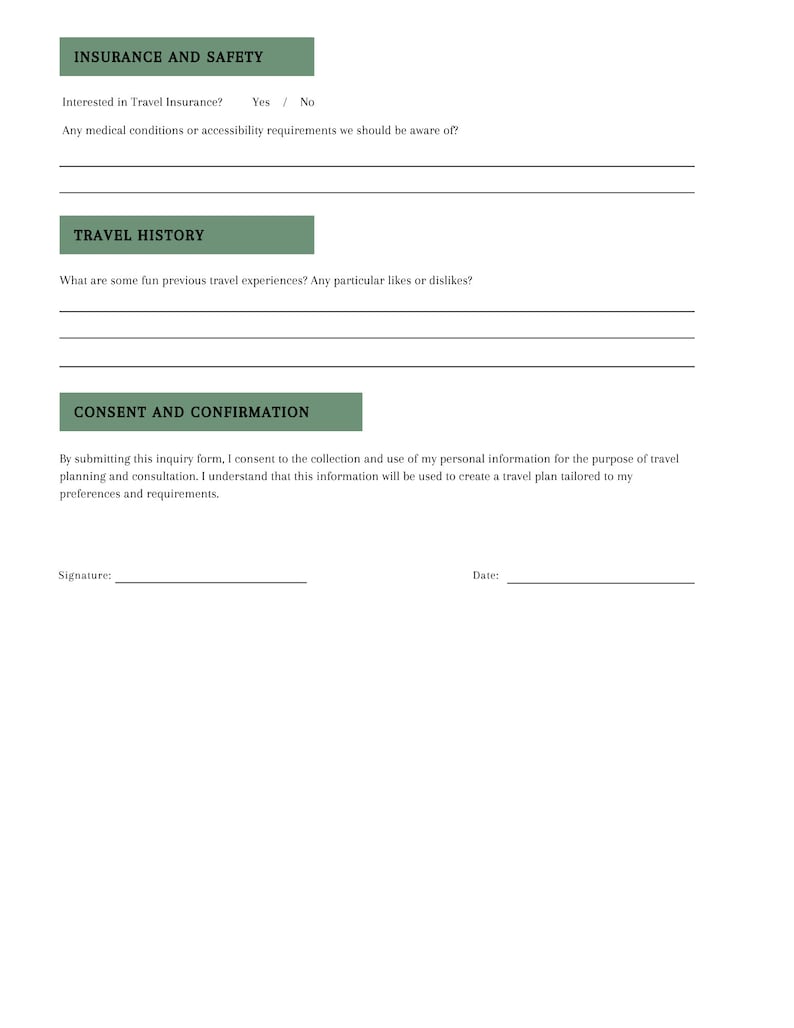 INSURANCE AND SAFETY

Interested in Travel Insurance?   Yes / No

Any medical conditions or accessibility requirements we should be aware of?

____

____

TRAVEL HISTORY

What are some fun previous travel experiences? Any particular likes or dislikes?

____

____

____

CONSENT AND CONFIRMATION

By submitting this inquiry form, I consent to the collection and use of my personal information for the purpose of travel planning and consultation. I understand that this information will be used to create a travel plan tailored to my preferences and requirements.

Signature: ____   Date: ____